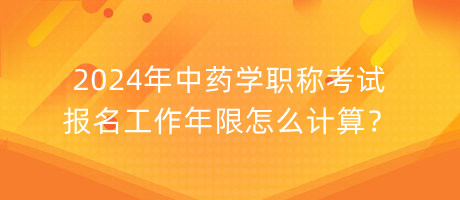 2024年中药学职称考试
报名工作年限怎么计算？